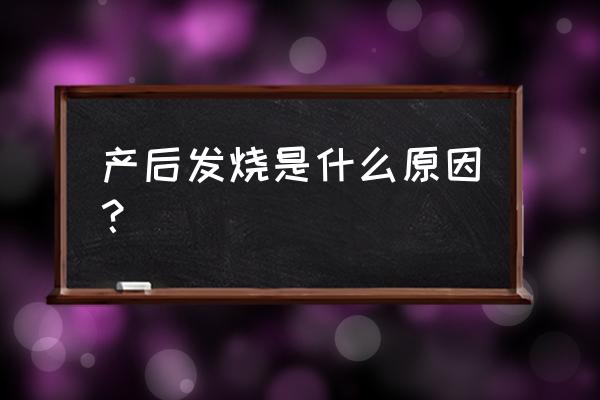 产后发烧是什么原因？